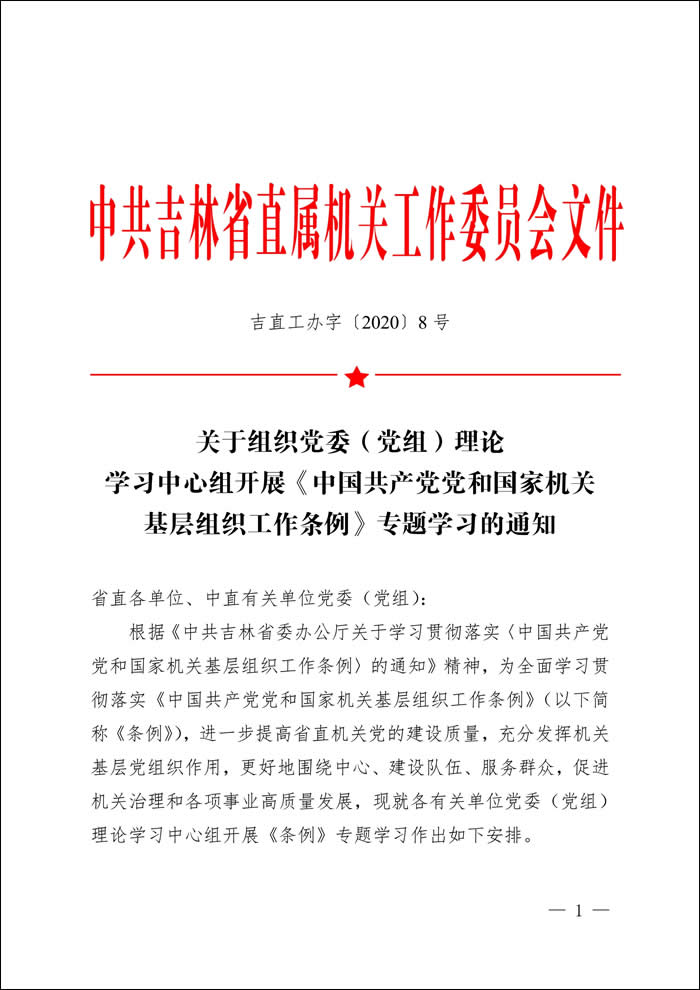 中共吉林省直属机关工作委员会文件

吉直工办字〔2020〕8号

关于组织党委（党组）理论学习中心组开展《中国共产党党和国家机关基层组织工作条例》专题学习的通知

省直各单位、中直有关单位党委（党组）：

根据《中共吉林省委办公厅关于学习贯彻落实〈中国共产党党和国家机关基层组织工作条例〉的通知》精神，为全面学习贯彻落实《中国共产党党和国家机关基层组织工作条例》（以下简称《条例》），进一步提高省直机关党的建设质量，充分发挥机关基层党组织作用，更好地围绕中心、建设队伍、服务群众，促进机关治理和各项事业高质量发展，现就各有关单位党委（党组）理论学习中心组开展《条例》专题学习作出如下安排。

— 1 —